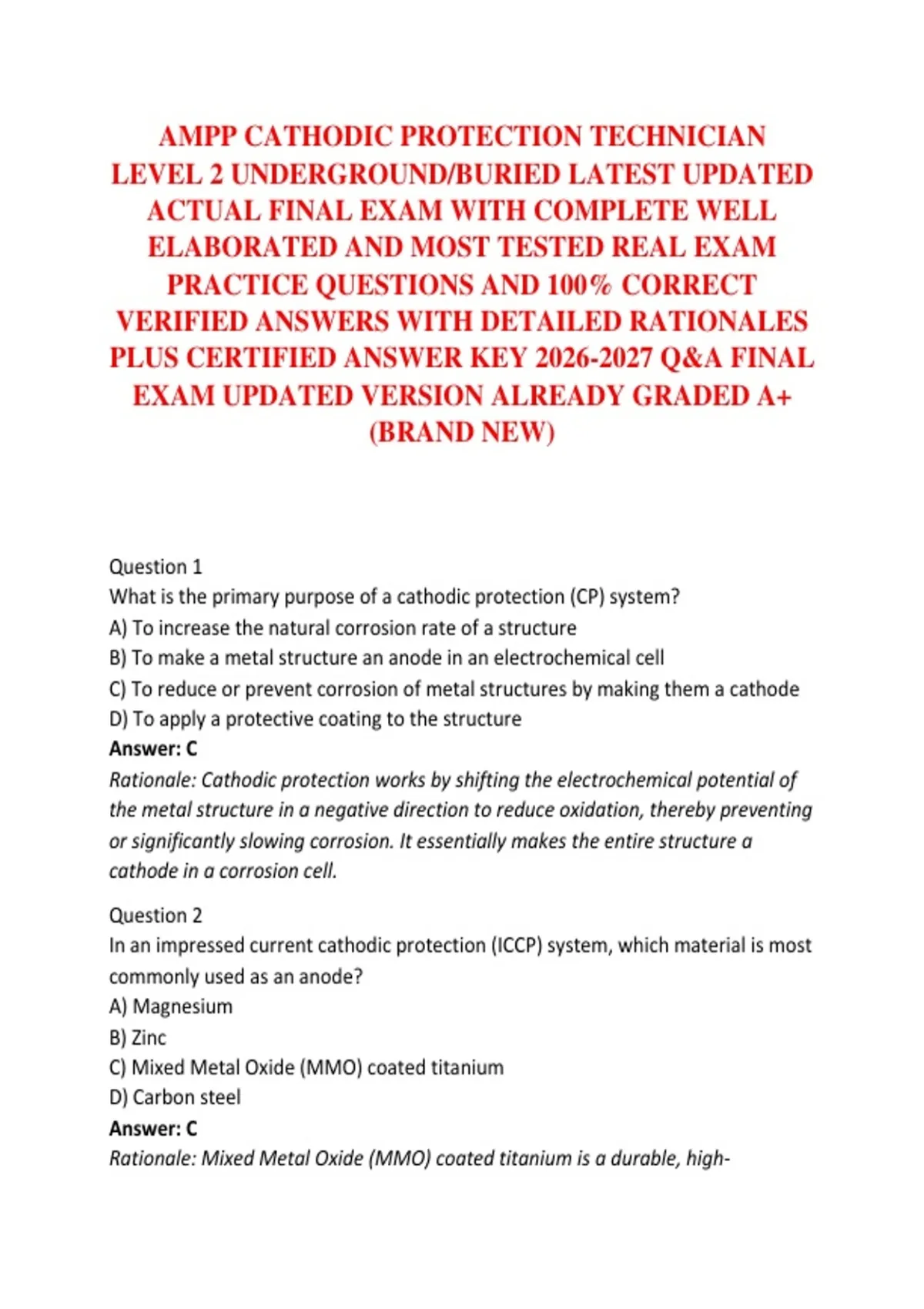 AMPP CATHODIC PROTECTION TECHNICIAN LEVEL 2 UNDERGROUND/BURIED LATEST UPDATED ACTUAL FINAL EXAM WITH COMPLETE WELL ELABORATED AND MOST TESTED REAL EXAM PRACTICE QUESTIONS AND 100% CORRECT VERIFIED ANSWERS WITH DETAILED RATIONALES PLUS CERTIFIED ANSWER KEY 2026-2027 Q&A FINAL EXAM UPDATED VERSION ALREADY GRADED A+ (BRAND NEW)

Question 1
What is the primary purpose of a cathodic protection (CP) system?
A) To increase the natural corrosion rate of a structure
B) To make a metal structure an anode in an electrochemical cell
C) To reduce or prevent corrosion of metal structures by making them a cathode
D) To apply a protective coating to the structure
Answer: C
Rationale: Cathodic protection works by shifting the electrochemical potential of the metal structure in a negative direction to reduce oxidation, thereby preventing or significantly slowing corrosion. It essentially makes the entire structure a cathode in a corrosion cell.

Question 2
In an impressed current cathodic protection (ICCP) system, which material is most commonly used as an anode?
A) Magnesium
B) Zinc
C) Mixed Metal Oxide (MMO) coated titanium
D) Carbon steel
Answer: C
Rationale: Mixed Metal Oxide (MMO) coated titanium is a durable, high-